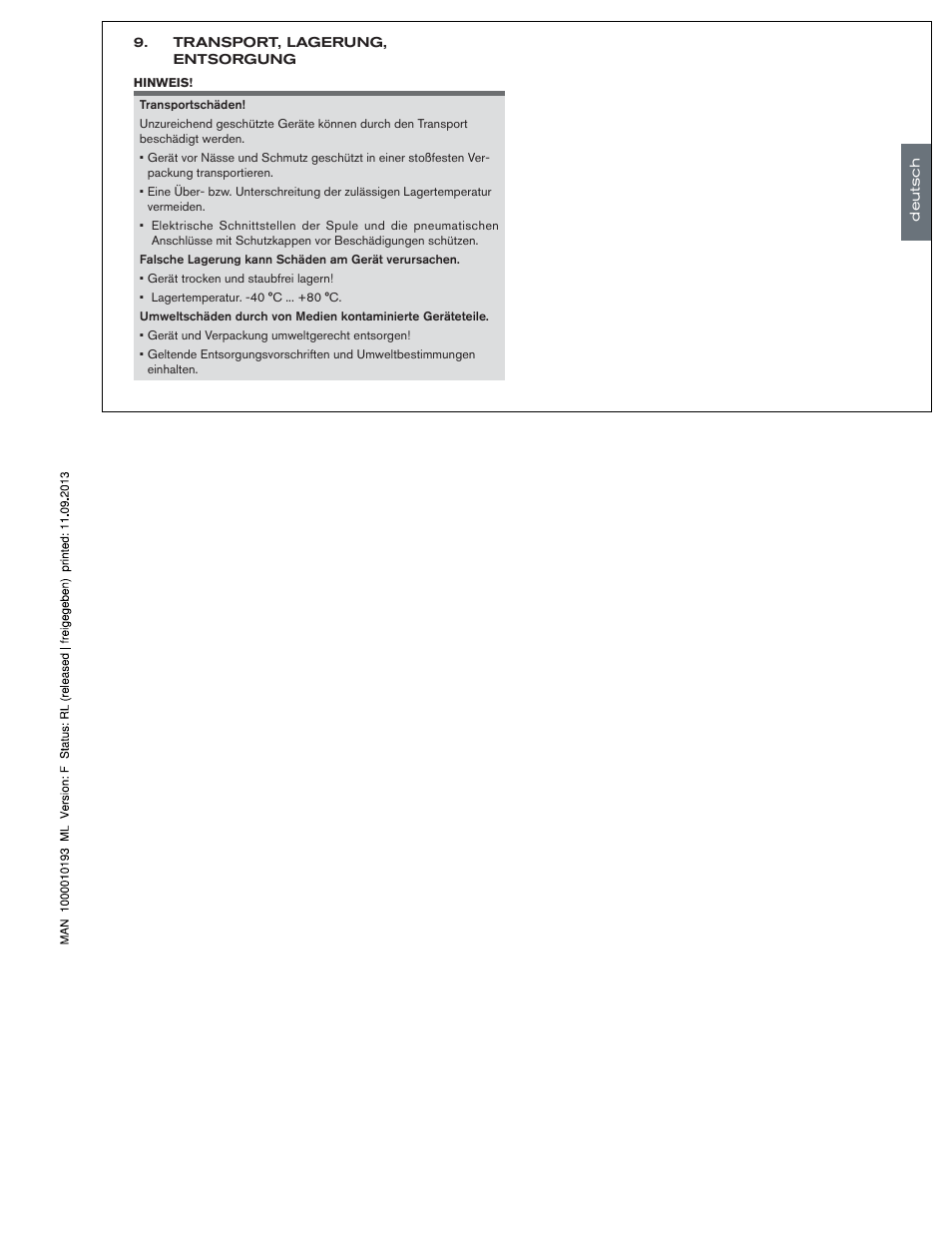 9. TRANSPORT, LAGERUNG, ENTSORGUNG

HINWEIS!

Transportschäden!

Unzureichend geschützte Geräte können durch den Transport beschädigt werden.

▪ Gerät vor Nässe und Schmutz geschützt in einer stoßfesten Verpackung transportieren.

▪ Eine Über- bzw. Unterschreitung der zulässigen Lagertemperatur vermeiden.

▪ Elektrische Schnittstellen der Spule und die pneumatischen Anschlüsse mit Schutzkappen vor Beschädigungen schützen.

Falsche Lagerung kann Schäden am Gerät verursachen.

▪ Gerät trocken und staubfrei lagern!

▪ Lagertemperatur. -40 °C ... +80 °C.

Umweltschäden durch von Medien kontaminierte Geräteteile.

▪ Gerät und Verpackung umweltgerecht entsorgen!

▪ Geltende Entsorgungsvorschriften und Umweltbestimmungen einhalten.

deutsch

MAN 1000010193 ML Version: F Status: RL (released | freigegeben) printed: 11.09.2013